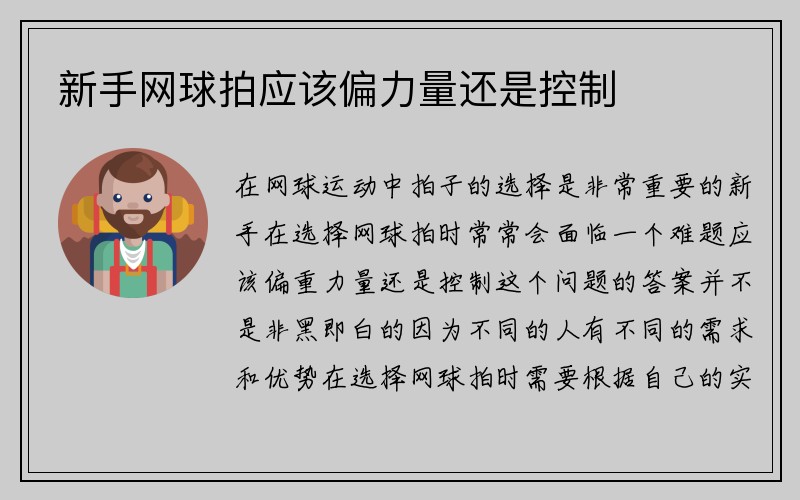 新手网球拍应该偏力量还是控制

在网球运动中拍子的选择是非常重要的新手在选择网球拍时常常会面临一个难题应该偏重力量还是控制这个问题的答案并不是非黑即白的因为不同的人有不同的需求和优势在选择网球拍时需要根据自己的实